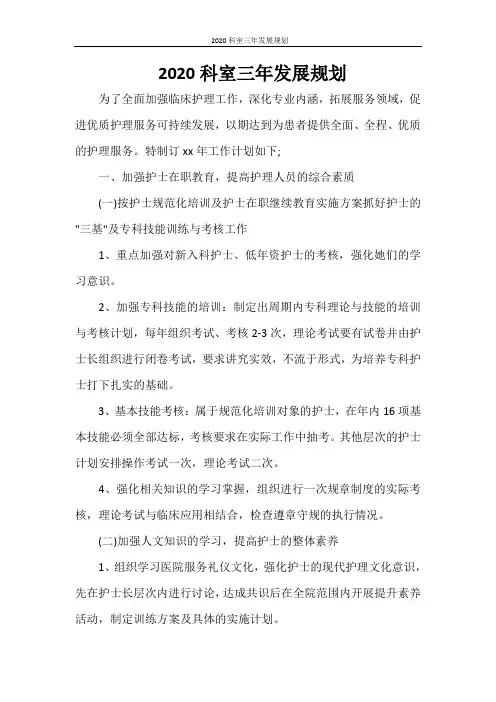 2020 科室三年发展规划

2020 科室三年发展规划

为了全面加强临床护理工作，深化专业内涵，拓展服务领域，促进优质护理服务可持续发展，以期达到为患者提供全面、全程、优质的护理服务。特制订 xx 年工作计划如下;

一、加强护士在职教育，提高护理人员的综合素质

(一)按护士规范化培训及护士在职继续教育实施方案抓好护士的"三基"及专科技能训练与考核工作

1、重点加强对新入科护士、低年资护士的考核，强化她们的学习意识。

2、加强专科技能的培训：制定出周期内专科理论与技能的培训与考核计划，每年组织考试、考核 2-3 次，理论考试要有试卷并由护士长组织进行闭卷考试，要求讲究实效，不流于形式，为培养专科护士打下扎实的基础。

3、基本技能考核：属于规范化培训对象的护士，在年内 16 项基本技能必须全部达标，考核要求在实际工作中抽考。其他层次的护士计划安排操作考试一次，理论考试二次。

4、强化相关知识的学习掌握，组织进行一次规章制度的实际考核，理论考试与临床应用相结合，检查遵章守规的执行情况。

(二)加强人文知识的学习，提高护士的整体素养

1、组织学习医院服务礼仪文化，强化护士的现代护理文化意识，先在护士长层次内进行讨论，达成共识后在全院范围内开展提升素养活动，制定训练方案及具体的实施计划。